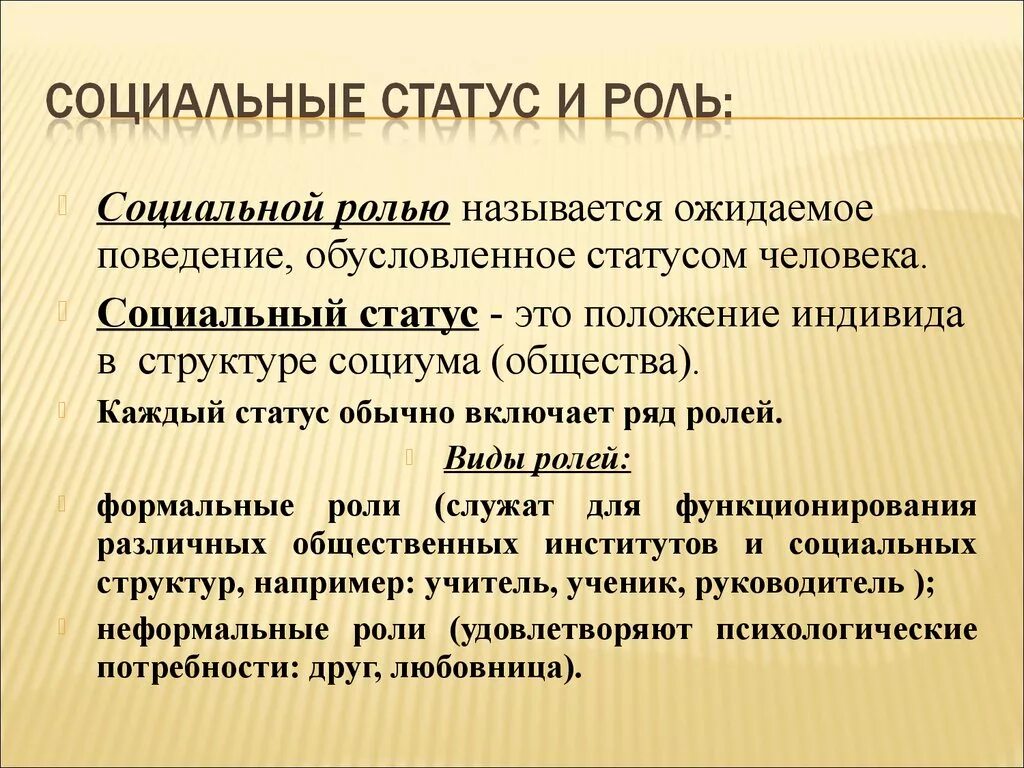 СОЦИАЛЬНЫЕ СТАТУС И РОЛЬ:

Социальной ролью называется ожидаемое поведение, обусловленное статусом человека.

Социальный статус - это положение индивида в структуре социума (общества).

Каждый статус обычно включает ряд ролей.

Виды ролей:

формальные роли (служат для функционирования различных общественных институтов и социальных структур, например: учитель, ученик, руководитель );

неформальные роли (удовлетворяют психологические потребности: друг, любовница).